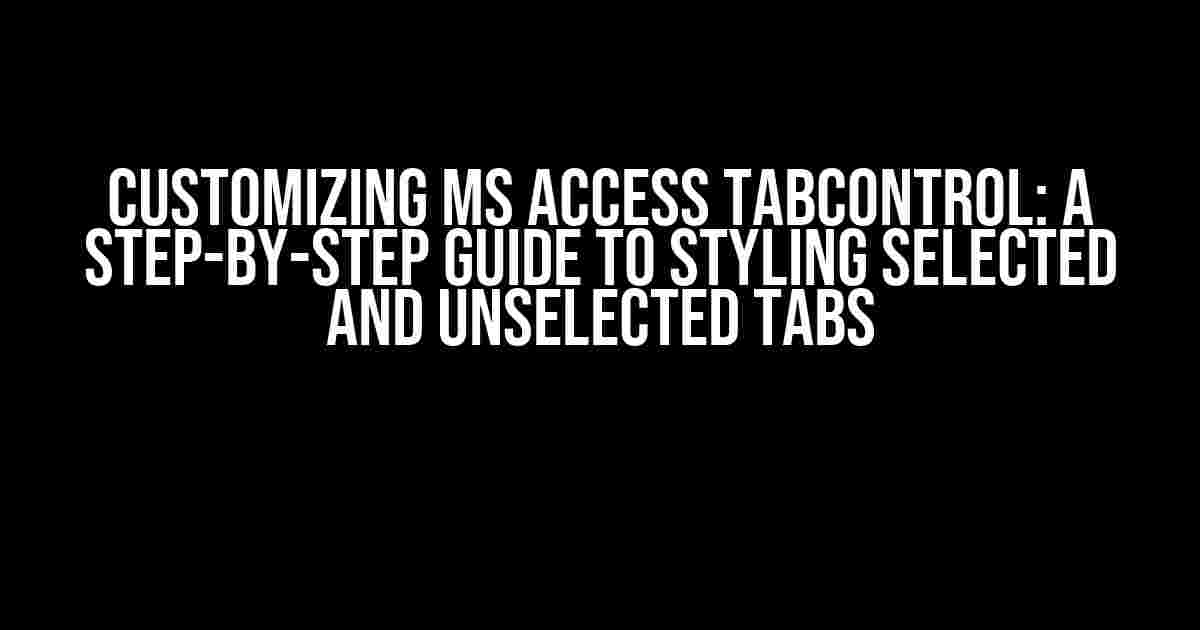 CUSTOMIZING MS ACCESS TABCONTROL: A STEP-BY-STEP GUIDE TO STYLING SELECTED AND UNSELECTED TABS